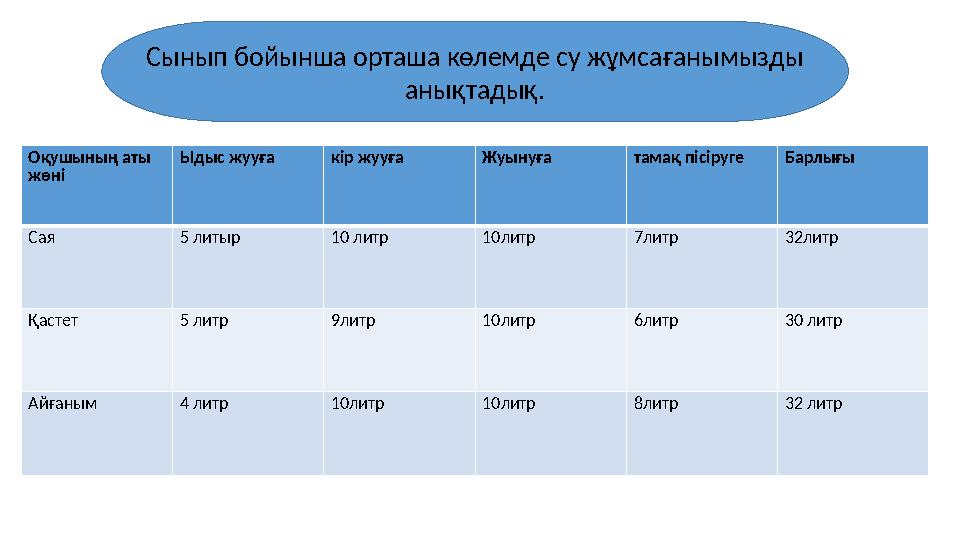 Сынып бойынша орташа көлемде су жұмсағанымызды анықтадық.

| Оқушының аты жөні | Ыдыс жууға | кір жууға | Жуынуға | тамақ пісіруге | Барлығы |
|---|---|---|---|---|---|
| Сая | 5 литыр | 10 литр | 10литр | 7литр | 32литр |
| Қастет | 5 литр | 9литр | 10литр | 6литр | 30 литр |
| Айғаным | 4 литр | 10литр | 10литр | 8литр | 32 литр |